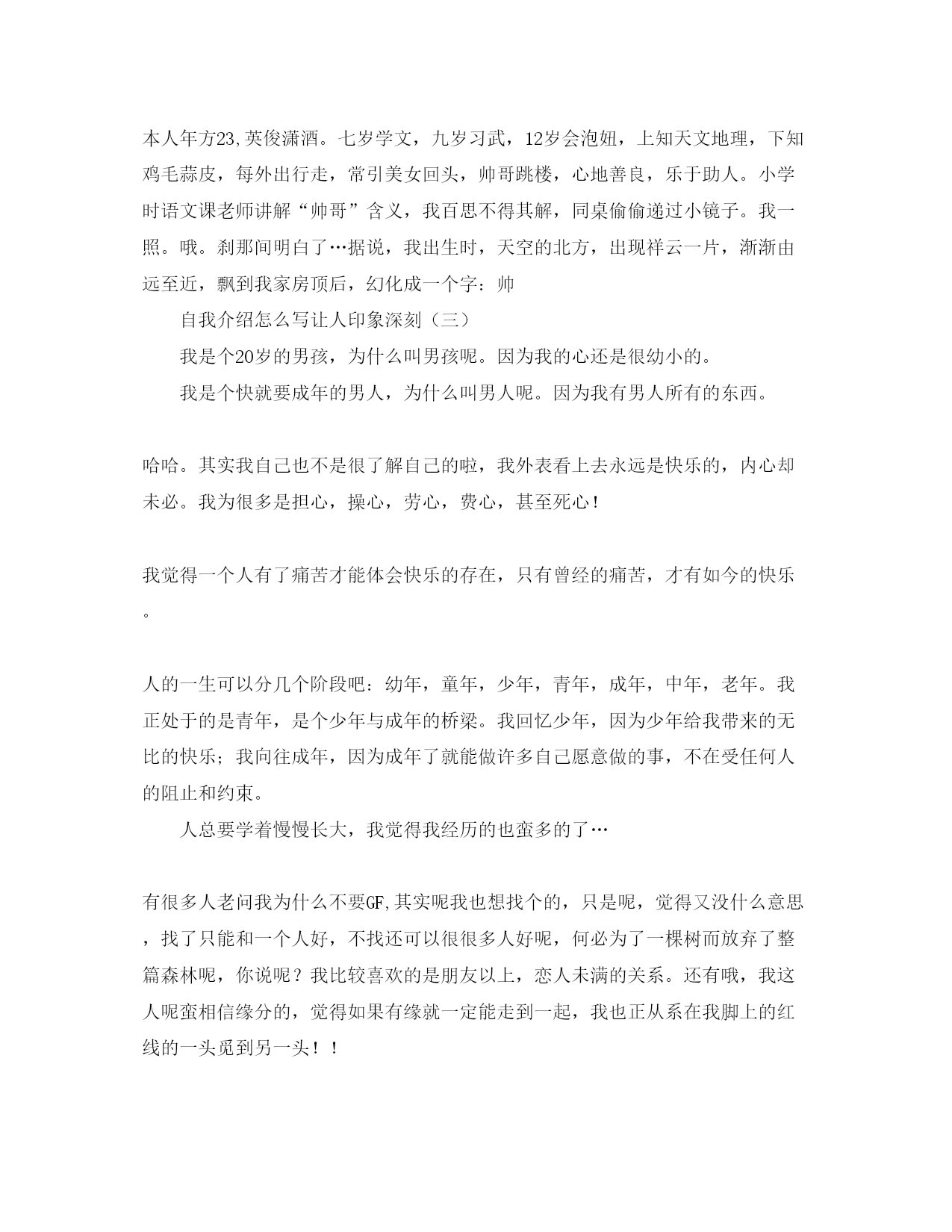 本人年方23,英俊潇洒。七岁学文，九岁习武，12岁会泡妞，上知天文地理，下知鸡毛蒜皮，每外出行走，常引美女回头，帅哥跳楼，心地善良，乐于助人。小学时语文课老师讲解“帅哥”含义，我百思不得其解，同桌偷偷递过小镜子。我一照。哦。刹那间明白了…据说，我出生时，天空的北方，出现祥云一片，渐渐由远至近，飘到我家房顶后，幻化成一个字：帅

自我介绍怎么写让人印象深刻（三）

我是个20岁的男孩，为什么叫男孩呢。因为我的心还是很幼小的。

我是个快就要成年的男人，为什么叫男人呢。因为我有男人所有的东西。

哈哈。其实我自己也不是很了解自己的啦，我外表看上去永远是快乐的，内心却未必。我为很多是担心，操心，劳心，费心，甚至死心！

我觉得一个人有了痛苦才能体会快乐的存在，只有曾经的痛苦，才有如今的快乐。

人的一生可以分几个阶段吧：幼年，童年，少年，青年，成年，中年，老年。我正处于的是青年，是个少年与成年的桥梁。我回忆少年，因为少年给我带来的无比的快乐；我向往成年，因为成年了就能做许多自己愿意做的事，不在受任何人的阻止和约束。

人总要学着慢慢长大，我觉得我经历的也蛮多的了…

有很多人老问我为什么不要GF,其实呢我也想找个的，只是呢，觉得又没什么意思，找了只能和一个人好，不找还可以很很多人好呢，何必为了一棵树而放弃了整篇森林呢，你说呢？我比较喜欢的是朋友以上，恋人未满的关系。还有哦，我这人呢蛮相信缘分的，觉得如果有缘就一定能走到一起，我也正从系在我脚上的红线的一头觅到另一头！！